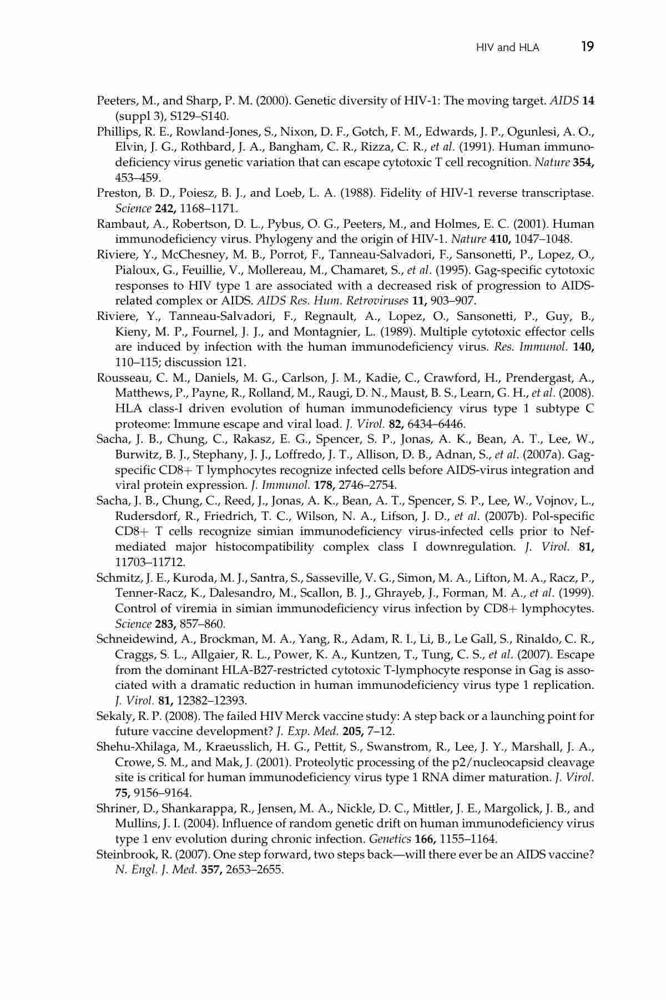 HIV and HLA 19

Peeters, M., and Sharp, P. M. (2000). Genetic diversity of HIV-1: The moving target. AIDS 14 (suppl 3), S129–S140.

Phillips, R. E., Rowland-Jones, S., Nixon, D. F., Gotch, F. M., Edwards, J. P., Ogunlesi, A. O., Elvin, J. G., Rothbard, J. A., Bangham, C. R., Rizza, C. R., et al. (1991). Human immunodeficiency virus genetic variation that can escape cytotoxic T cell recognition. Nature 354, 453–459.

Preston, B. D., Poiesz, B. J., and Loeb, L. A. (1988). Fidelity of HIV-1 reverse transcriptase. Science 242, 1168–1171.

Rambaut, A., Robertson, D. L., Pybus, O. G., Peeters, M., and Holmes, E. C. (2001). Human immunodeficiency virus. Phylogeny and the origin of HIV-1. Nature 410, 1047–1048.

Riviere, Y., McChesney, M. B., Porrot, F., Tanneau-Salvadori, F., Sansonetti, P., Lopez, O., Pialoux, G., Feuillie, V., Mollereau, M., Chamaret, S., et al. (1995). Gag-specific cytotoxic responses to HIV type 1 are associated with a decreased risk of progression to AIDS-related complex or AIDS. AIDS Res. Hum. Retroviruses 11, 903–907.

Riviere, Y., Tanneau-Salvadori, F., Regnault, A., Lopez, O., Sansonetti, P., Guy, B., Kieny, M. P., Fournel, J. J., and Montagnier, L. (1989). Multiple cytotoxic effector cells are induced by infection with the human immunodeficiency virus. Res. Immunol. 140, 110–115; discussion 121.

Rousseau, C. M., Daniels, M. G., Carlson, J. M., Kadie, C., Crawford, H., Prendergast, A., Matthews, P., Payne, R., Rolland, M., Raugi, D. N., Maust, B. S., Learn, G. H., et al. (2008). HLA class-I driven evolution of human immunodeficiency virus type 1 subtype C proteome: Immune escape and viral load. J. Virol. 82, 6434–6446.

Sacha, J. B., Chung, C., Rakasz, E. G., Spencer, S. P., Jonas, A. K., Bean, A. T., Lee, W., Burwitz, B. J., Stephany, J. J., Loffredo, J. T., Allison, D. B., Adnan, S., et al. (2007a). Gag-specific CD8+ T lymphocytes recognize infected cells before AIDS-virus integration and viral protein expression. J. Immunol. 178, 2746–2754.

Sacha, J. B., Chung, C., Reed, J., Jonas, A. K., Bean, A. T., Spencer, S. P., Lee, W., Vojnov, L., Rudersdorf, R., Friedrich, T. C., Wilson, N. A., Lifson, J. D., et al. (2007b). Pol-specific CD8+ T cells recognize simian immunodeficiency virus-infected cells prior to Nef-mediated major histocompatibility complex class I downregulation. J. Virol. 81, 11703–11712.

Schmitz, J. E., Kuroda, M. J., Santra, S., Sasseville, V. G., Simon, M. A., Lifton, M. A., Racz, P., Tenner-Racz, K., Dalesandro, M., Scallon, B. J., Ghrayeb, J., Forman, M. A., et al. (1999). Control of viremia in simian immunodeficiency virus infection by CD8+ lymphocytes. Science 283, 857–860.

Schneidewind, A., Brockman, M. A., Yang, R., Adam, R. I., Li, B., Le Gall, S., Rinaldo, C. R., Craggs, S. L., Allgaier, R. L., Power, K. A., Kuntzen, T., Tung, C. S., et al. (2007). Escape from the dominant HLA-B27-restricted cytotoxic T-lymphocyte response in Gag is associated with a dramatic reduction in human immunodeficiency virus type 1 replication. J. Virol. 81, 12382–12393.

Sekaly, R. P. (2008). The failed HIV Merck vaccine study: A step back or a launching point for future vaccine development? J. Exp. Med. 205, 7–12.

Shehu-Xhilaga, M., Kraeusslich, H. G., Pettit, S., Swanstrom, R., Lee, J. Y., Marshall, J. A., Crowe, S. M., and Mak, J. (2001). Proteolytic processing of the p2/nucleocapsid cleavage site is critical for human immunodeficiency virus type 1 RNA dimer maturation. J. Virol. 75, 9156–9164.

Shriner, D., Shankarappa, R., Jensen, M. A., Nickle, D. C., Mittler, J. E., Margolick, J. B., and Mullins, J. I. (2004). Influence of random genetic drift on human immunodeficiency virus type 1 env evolution during chronic infection. Genetics 166, 1155–1164.

Steinbrook, R. (2007). One step forward, two steps back—will there ever be an AIDS vaccine? N. Engl. J. Med. 357, 2653–2655.